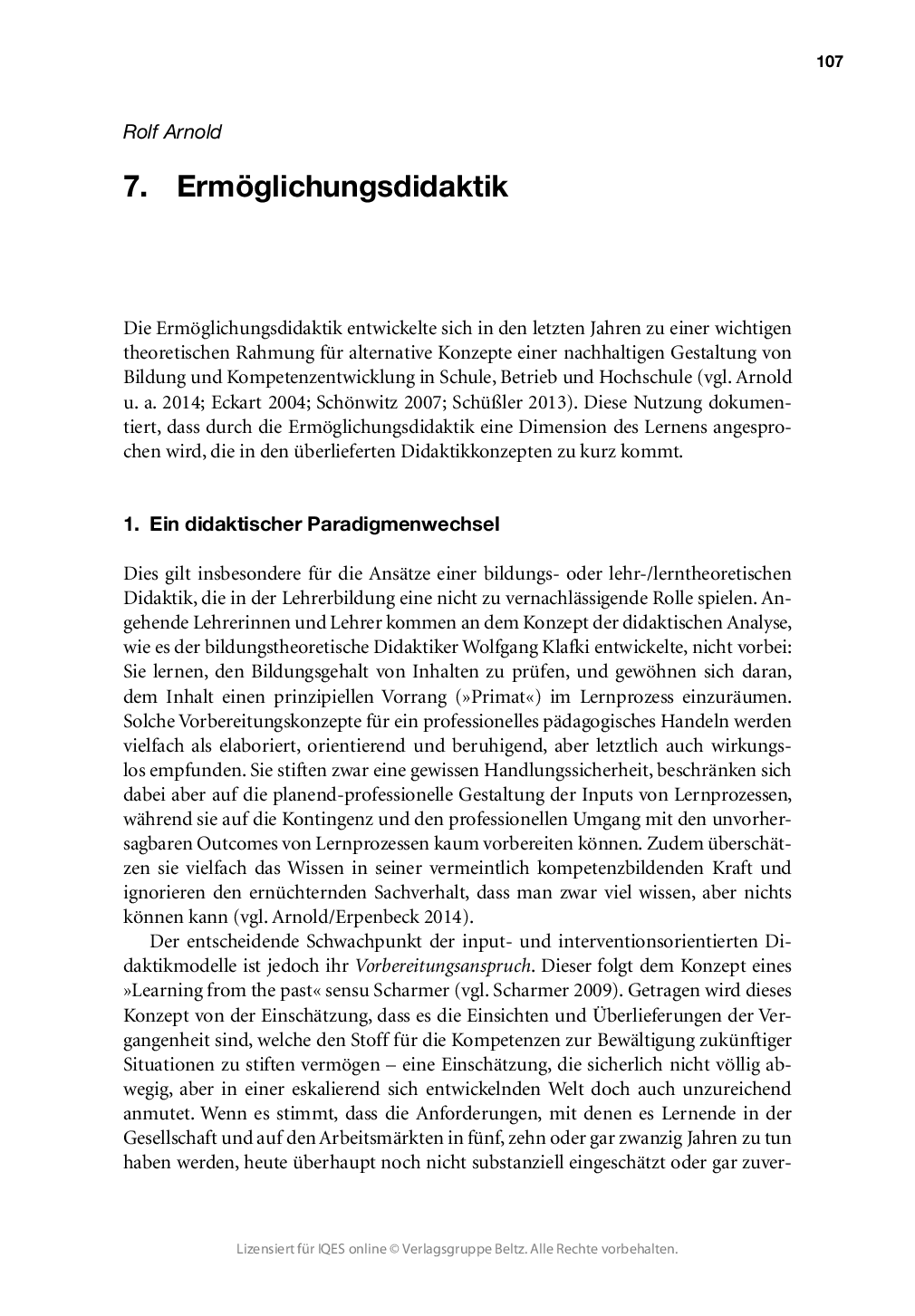 107

Rolf Arnold

7. Ermöglichungsdidaktik

Die Ermöglichungsdidaktik entwickelte sich in den letzten Jahren zu einer wichtigen theoretischen Rahmung für alternative Konzepte einer nachhaltigen Gestaltung von Bildung und Kompetenzentwicklung in Schule, Betrieb und Hochschule (vgl. Arnold u. a. 2014; Eckart 2004; Schönwitz 2007; Schüßler 2013). Diese Nutzung dokumentiert, dass durch die Ermöglichungsdidaktik eine Dimension des Lernens angesprochen wird, die in den überlieferten Didaktikkonzepten zu kurz kommt.

1. Ein didaktischer Paradigmenwechsel

Dies gilt insbesondere für die Ansätze einer bildungs- oder lehr-/lerntheoretischen Didaktik, die in der Lehrerbildung eine nicht zu vernachlässigende Rolle spielen. Angehende Lehrerinnen und Lehrer kommen an dem Konzept der didaktischen Analyse, wie es der bildungstheoretische Didaktiker Wolfgang Klafki entwickelte, nicht vorbei: Sie lernen, den Bildungsgehalt von Inhalten zu prüfen, und gewöhnen sich daran, dem Inhalt einen prinzipiellen Vorrang (»Primat«) im Lernprozess einzuräumen. Solche Vorbereitungskonzepte für ein professionelles pädagogisches Handeln werden vielfach als elaboriert, orientierend und beruhigend, aber letztlich auch wirkungslos empfunden. Sie stiften zwar eine gewissen Handlungssicherheit, beschränken sich dabei aber auf die planend-professionelle Gestaltung der Inputs von Lernprozessen, während sie auf die Kontingenz und den professionellen Umgang mit den unvorhersagbaren Outcomes von Lernprozessen kaum vorbereiten können. Zudem überschätzen sie vielfach das Wissen in seiner vermeintlich kompetenzbildenden Kraft und ignorieren den ernüchternden Sachverhalt, dass man zwar viel wissen, aber nichts können kann (vgl. Arnold/Erpenbeck 2014).

Der entscheidende Schwachpunkt der input- und interventionsorientierten Didaktikmodelle ist jedoch ihr Vorbereitungsanspruch. Dieser folgt dem Konzept eines »Learning from the past« sensu Scharmer (vgl. Scharmer 2009). Getragen wird dieses Konzept von der Einschätzung, dass es die Einsichten und Überlieferungen der Vergangenheit sind, welche den Stoff für die Kompetenzen zur Bewältigung zukünftiger Situationen zu stiften vermögen – eine Einschätzung, die sicherlich nicht völlig abwegig, aber in einer eskalierend sich entwickelnden Welt doch auch unzureichend anmutet. Wenn es stimmt, dass die Anforderungen, mit denen es Lernende in der Gesellschaft und auf den Arbeitsmärkten in fünf, zehn oder gar zwanzig Jahren zu tun haben werden, heute überhaupt noch nicht substanziell eingeschätzt oder gar zuver-

Lizensiert für IQES online © Verlagsgruppe Beltz. Alle Rechte vorbehalten.